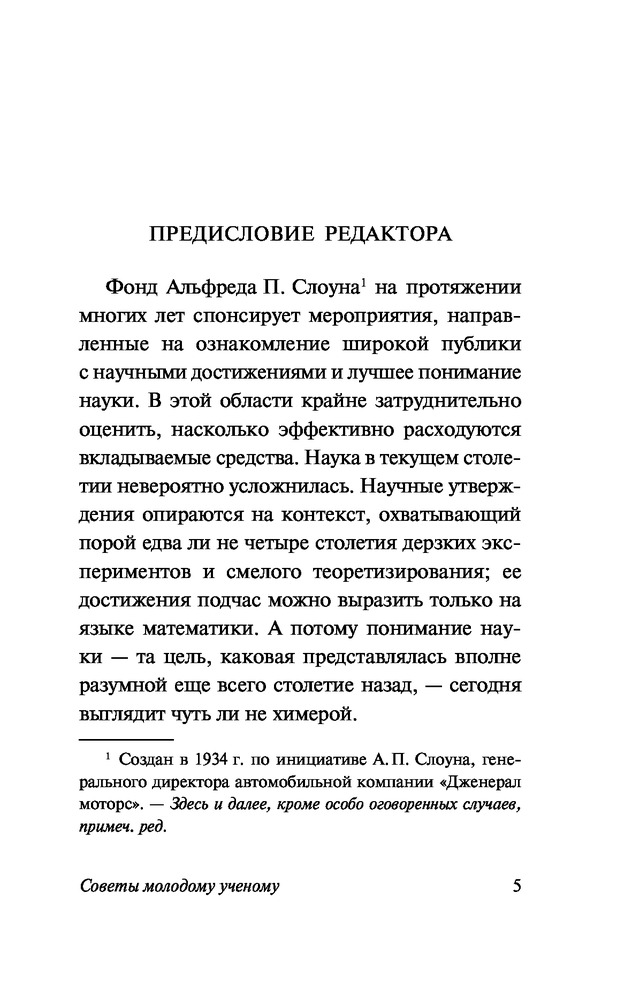 ПРЕДИСЛОВИЕ РЕДАКТОРА

Фонд Альфреда П. Слоуна$^1$ на протяжении многих лет спонсирует мероприятия, направленные на ознакомление широкой публики с научными достижениями и лучшее понимание науки. В этой области крайне затруднительно оценить, насколько эффективно расходуются вкладываемые средства. Наука в текущем столетии невероятно усложнилась. Научные утверждения опираются на контекст, охватывающий порой едва ли не четыре столетия дерзких экспериментов и смелого теоретизирования; ее достижения подчас можно выразить только на языке математики. А потому понимание науки — та цель, каковая представлялась вполне разумной еще всего столетие назад, — сегодня выглядит чуть ли не химерой.

$^1$ Создан в 1934 г. по инициативе А. П. Слоуна, генерального директора автомобильной компании «Дженерал моторс». — Здесь и далее, кроме особо оговоренных случаев, примеч. ред.

Советы молодому ученому 5